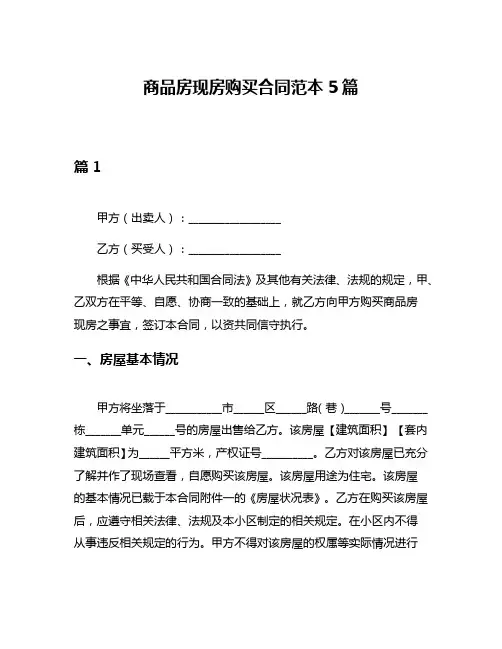 商品房现房购买合同范本 5 篇

篇 1

甲方（出卖人）：________________

乙方（买受人）：________________

根据《中华人民共和国合同法》及其他有关法律、法规的规定，甲、乙双方在平等、自愿、协商一致的基础上，就乙方向甲方购买商品房现房之事宜，签订本合同，以资共同信守执行。

一、房屋基本情况

甲方将坐落于__________市_____区_____路(巷)______号______栋______单元_____号的房屋出售给乙方。该房屋【建筑面积】【套内建筑面积】为_____平方米，产权证号_________。乙方对该房屋已充分了解并作了现场查看，自愿购买该房屋。该房屋用途为住宅。该房屋的基本情况已载于本合同附件一的《房屋状况表》。乙方在购买该房屋后，应遵守相关法律、法规及本小区制定的相关规定。在小区内不得从事违反相关规定的行为。甲方不得对该房屋的权属等实际情况进行